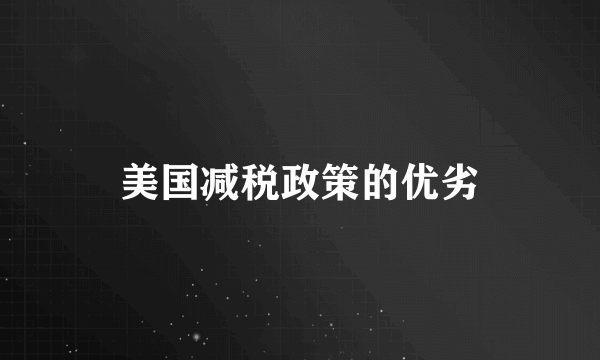 美国减税政策的优劣